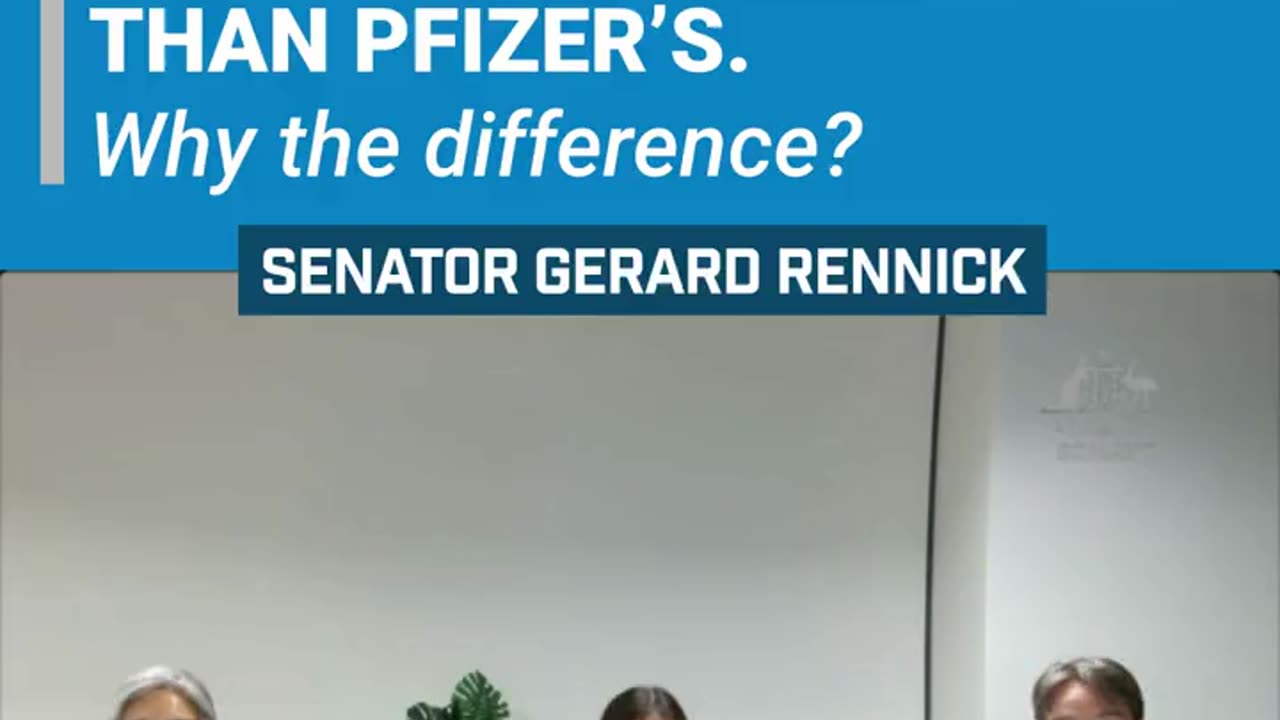 THAN PFIZER'S.
Why the difference?

SENATOR GERARD RENNICK